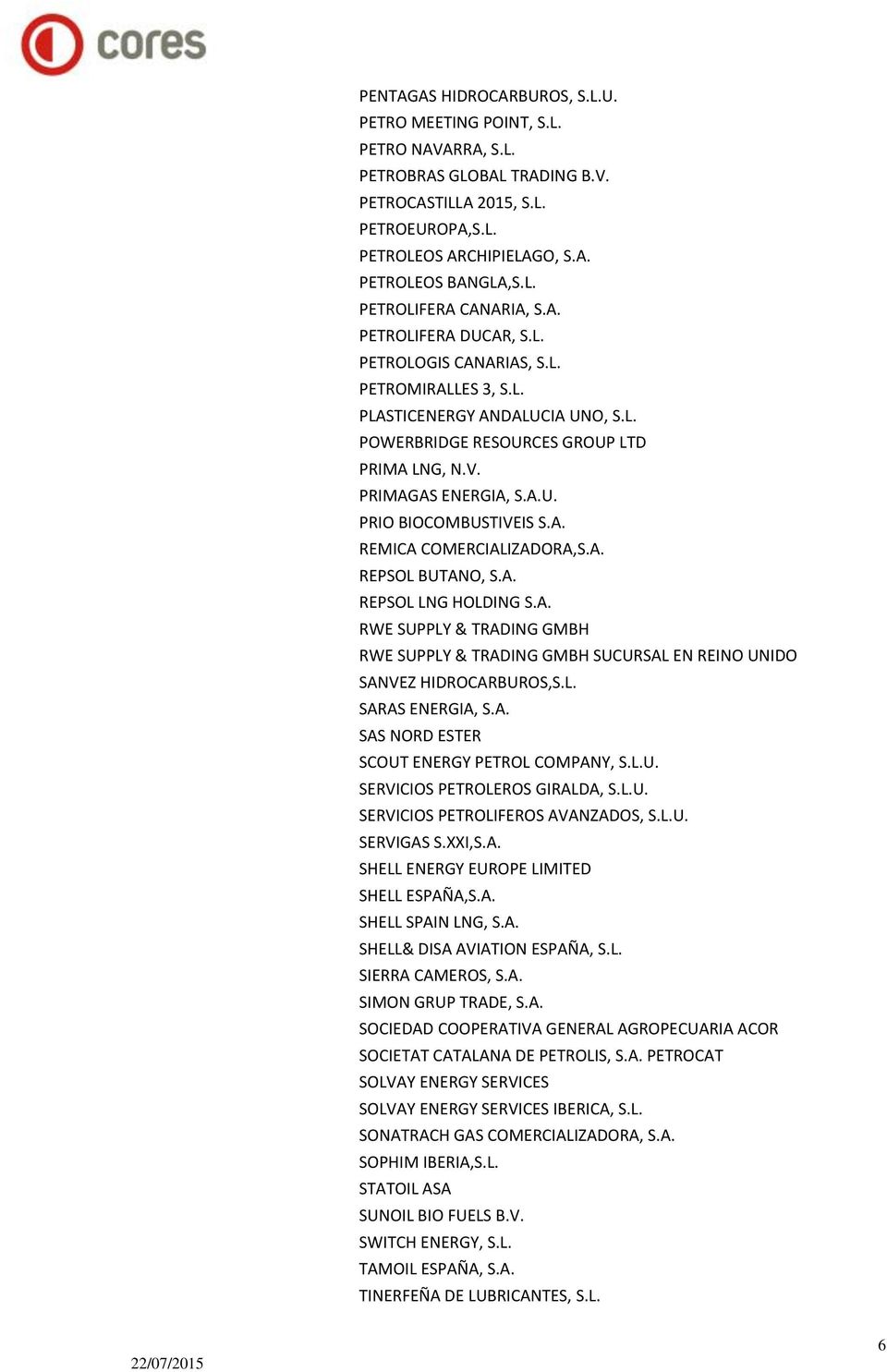 cores

PENTAGAS HIDROCARBUROS, S.L.U.
PETRO MEETING POINT, S.L.
PETRO NAVARRA, S.L.
PETROBRAS GLOBAL TRADING B.V.
PETROCASTILLA 2015, S.L.
PETROEUROPA,S.L.
PETROLEOS ARCHIPIELAGO, S.A.
PETROLEOS BANGLA,S.L.
PETROLIFERA CANARIA, S.A.
PETROLIFERA DUCAR, S.L.
PETROLOGIS CANARIAS, S.L.
PETROMIRALLES 3, S.L.
PLASTICENERGY ANDALUCIA UNO, S.L.
POWERBRIDGE RESOURCES GROUP LTD
PRIMA LNG, N.V.
PRIMAGAS ENERGIA, S.A.U.
PRIO BIOCOMBUSTIVEIS S.A.
REMICA COMERCIALIZADORA,S.A.
REPSOL BUTANO, S.A.
REPSOL LNG HOLDING S.A.
RWE SUPPLY & TRADING GMBH
RWE SUPPLY & TRADING GMBH SUCURSAL EN REINO UNIDO
SANVEZ HIDROCARBUROS,S.L.
SARAS ENERGIA, S.A.
SAS NORD ESTER
SCOUT ENERGY PETROL COMPANY, S.L.U.
SERVICIOS PETROLEROS GIRALDA, S.L.U.
SERVICIOS PETROLIFEROS AVANZADOS, S.L.U.
SERVIGAS S.XXI,S.A.
SHELL ENERGY EUROPE LIMITED
SHELL ESPAÑA,S.A.
SHELL SPAIN LNG, S.A.
SHELL& DISA AVIATION ESPAÑA, S.L.
SIERRA CAMEROS, S.A.
SIMON GRUP TRADE, S.A.
SOCIEDAD COOPERATIVA GENERAL AGROPECUARIA ACOR
SOCIETAT CATALANA DE PETROLIS, S.A. PETROCAT
SOLVAY ENERGY SERVICES
SOLVAY ENERGY SERVICES IBERICA, S.L.
SONATRACH GAS COMERCIALIZADORA, S.A.
SOPHIM IBERIA,S.L.
STATOIL ASA
SUNOIL BIO FUELS B.V.
SWITCH ENERGY, S.L.
TAMOIL ESPAÑA, S.A.
TINERFEÑA DE LUBRICANTES, S.L.

22/07/2015
6